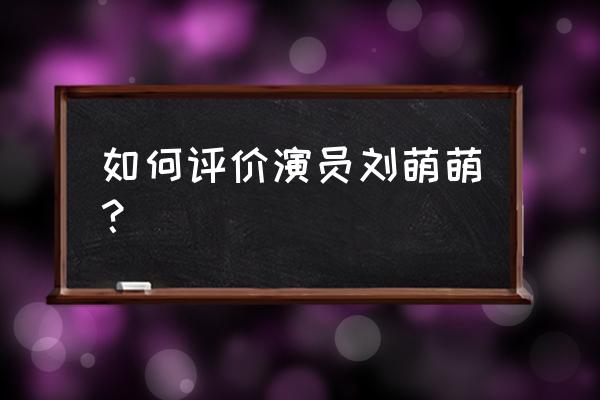 如何评价演员刘萌萌？